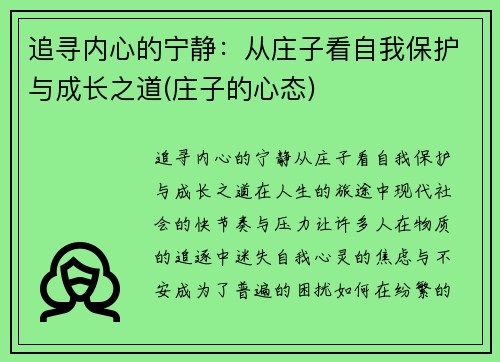 追寻内心的宁静：从庄子看自我保护与成长之道(庄子的心态)

追寻内心的宁静从庄子看自我保护与成长之道在人生的旅途中现代社会的快节奏与压力让许多人在物质的追逐中迷失自我心灵的焦虑与不安成为了普遍的困扰如何在纷繁的